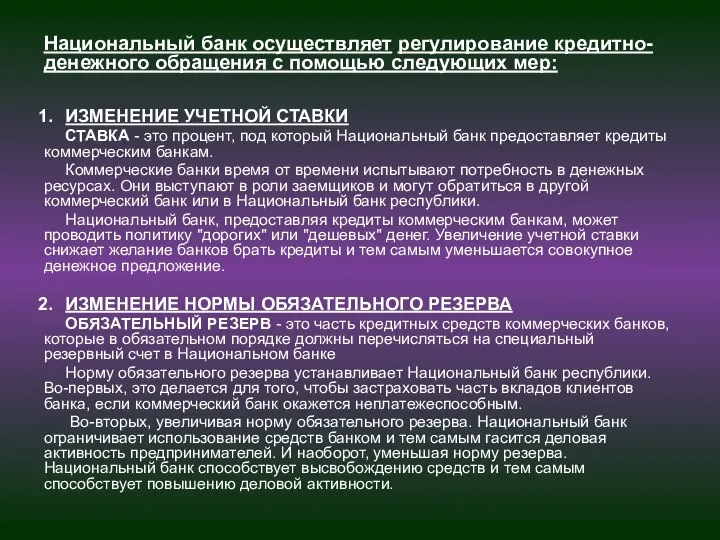 Национальный банк осуществляет регулирование кредитно-денежного обращения с помощью следующих мер:

1. ИЗМЕНЕНИЕ УЧЕТНОЙ СТАВКИ
СТАВКА - это процент, под который Национальный банк предоставляет кредиты коммерческим банкам.

Коммерческие банки время от времени испытывают потребность в денежных ресурсах. Они выступают в роли заемщиков и могут обратиться в другой коммерческий банк или в Национальный банк республики.

Национальный банк, предоставляя кредиты коммерческим банкам, может проводить политику "дорогих" или "дешевых" денег. Увеличение учетной ставки снижает желание банков брать кредиты и тем самым уменьшается совокупное денежное предложение.

2. ИЗМЕНЕНИЕ НОРМЫ ОБЯЗАТЕЛЬНОГО РЕЗЕРВА
ОБЯЗАТЕЛЬНЫЙ РЕЗЕРВ - это часть кредитных средств коммерческих банков, которые в обязательном порядке должны перечисляться на специальный резервный счет в Национальном банке

Норму обязательного резерва устанавливает Национальный банк республики. Во-первых, это делается для того, чтобы застраховать часть вкладов клиентов банка, если коммерческий банк окажется неплатежеспособным.

Во-вторых, увеличивая норму обязательного резерва. Национальный банк ограничивает использование средств банком и тем самым гасится деловая активность предпринимателей. И наоборот, уменьшая норму резерва. Национальный банк способствует высвобождению средств и тем самым способствует повышению деловой активности.